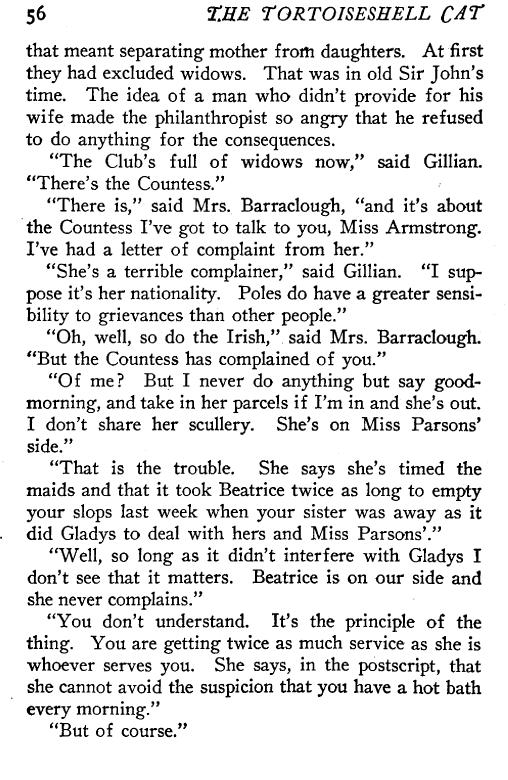 56 THE TORTOISESHELL CAT

that meant separating mother from daughters. At first they had excluded widows. That was in old Sir John's time. The idea of a man who didn't provide for his wife made the philanthropist so angry that he refused to do anything for the consequences.

"The Club's full of widows now," said Gillian. "There's the Countess."

"There is," said Mrs. Barraclough, "and it's about the Countess I've got to talk to you, Miss Armstrong. I've had a letter of complaint from her."

"She's a terrible complainer," said Gillian. "I suppose it's her nationality. Poles do have a greater sensibility to grievances than other people."

"Oh, well, so do the Irish," said Mrs. Barraclough. "But the Countess has complained of you."

"Of me? But I never do anything but say good-morning, and take in her parcels if I'm in and she's out. I don't share her scullery. She's on Miss Parsons' side."

"That is the trouble. She says she's timed the maids and that it took Beatrice twice as long to empty your slops last week when your sister was away as it did Gladys to deal with hers and Miss Parsons'."

"Well, so long as it didn't interfere with Gladys I don't see that it matters. Beatrice is on our side and she never complains."

"You don't understand. It's the principle of the thing. You are getting twice as much service as she is whoever serves you. She says, in the postscript, that she cannot avoid the suspicion that you have a hot bath every morning."

"But of course."